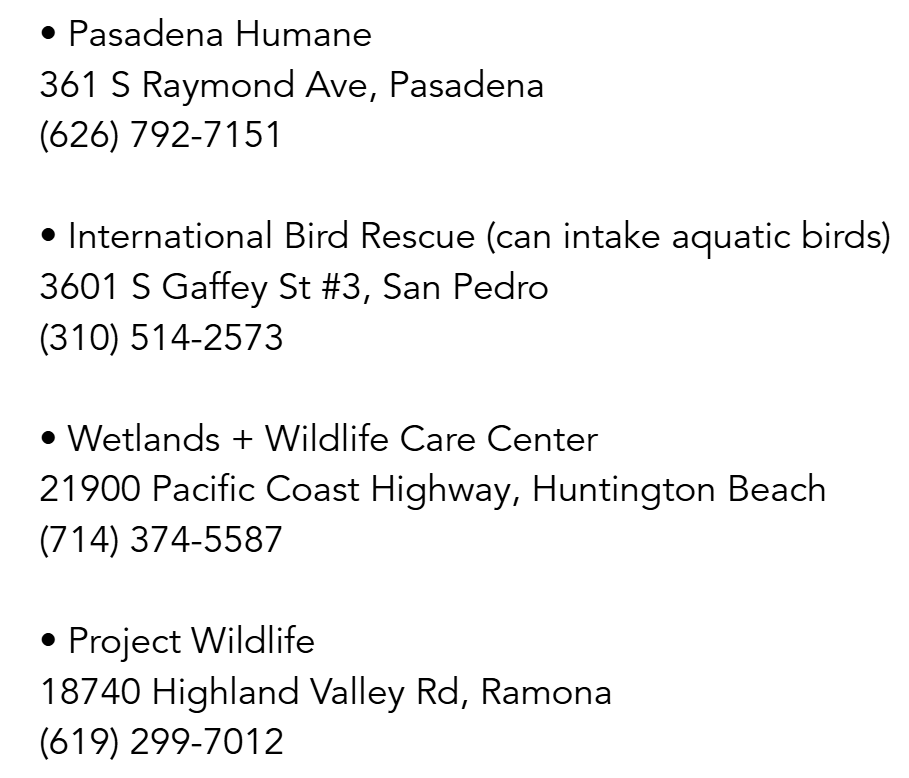 • Pasadena Humane
361 S Raymond Ave, Pasadena
(626) 792-7151

• International Bird Rescue (can intake aquatic birds)
3601 S Gaffey St #3, San Pedro
(310) 514-2573

• Wetlands + Wildlife Care Center
21900 Pacific Coast Highway, Huntington Beach
(714) 374-5587

• Project Wildlife
18740 Highland Valley Rd, Ramona
(619) 299-7012